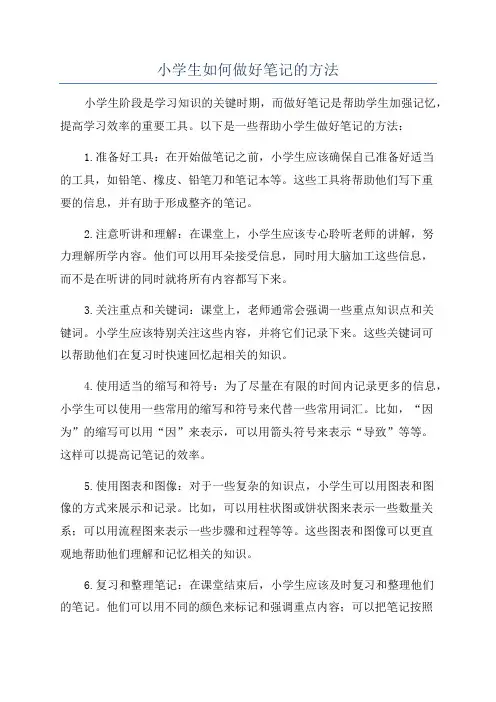 小学生如何做好笔记的方法

小学生阶段是学习知识的关键时期，而做好笔记是帮助学生加强记忆，提高学习效率的重要工具。以下是一些帮助小学生做好笔记的方法：

1.准备好工具：在开始做笔记之前，小学生应该确保自己准备好适当的工具，如铅笔、橡皮、铅笔刀和笔记本等。这些工具将帮助他们写下重要的信息，并有助于形成整齐的笔记。

2.注意听讲和理解：在课堂上，小学生应该专心聆听老师的讲解，努力理解所学内容。他们可以用耳朵接受信息，同时用大脑加工这些信息，而不是在听讲的同时就将所有内容都写下来。

3.关注重点和关键词：课堂上，老师通常会强调一些重点知识点和关键词。小学生应该特别关注这些内容，并将它们记录下来。这些关键词可以帮助他们在复习时快速回忆起相关的知识。

4.使用适当的缩写和符号：为了尽量在有限的时间内记录更多的信息，小学生可以使用一些常用的缩写和符号来代替一些常用词汇。比如，“因为”的缩写可以用“因”来表示，可以用箭头符号来表示“导致”等等。这样可以提高记笔记的效率。

5.使用图表和图像：对于一些复杂的知识点，小学生可以用图表和图像的方式来展示和记录。比如，可以用柱状图或饼状图来表示一些数量关系；可以用流程图来表示一些步骤和过程等等。这些图表和图像可以更直观地帮助他们理解和记忆相关的知识。

6.复习和整理笔记：在课堂结束后，小学生应该及时复习和整理他们的笔记。他们可以用不同的颜色来标记和强调重点内容；可以把笔记按照